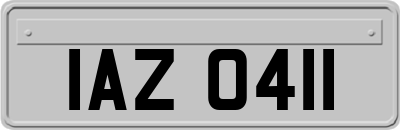 IAZ 0411